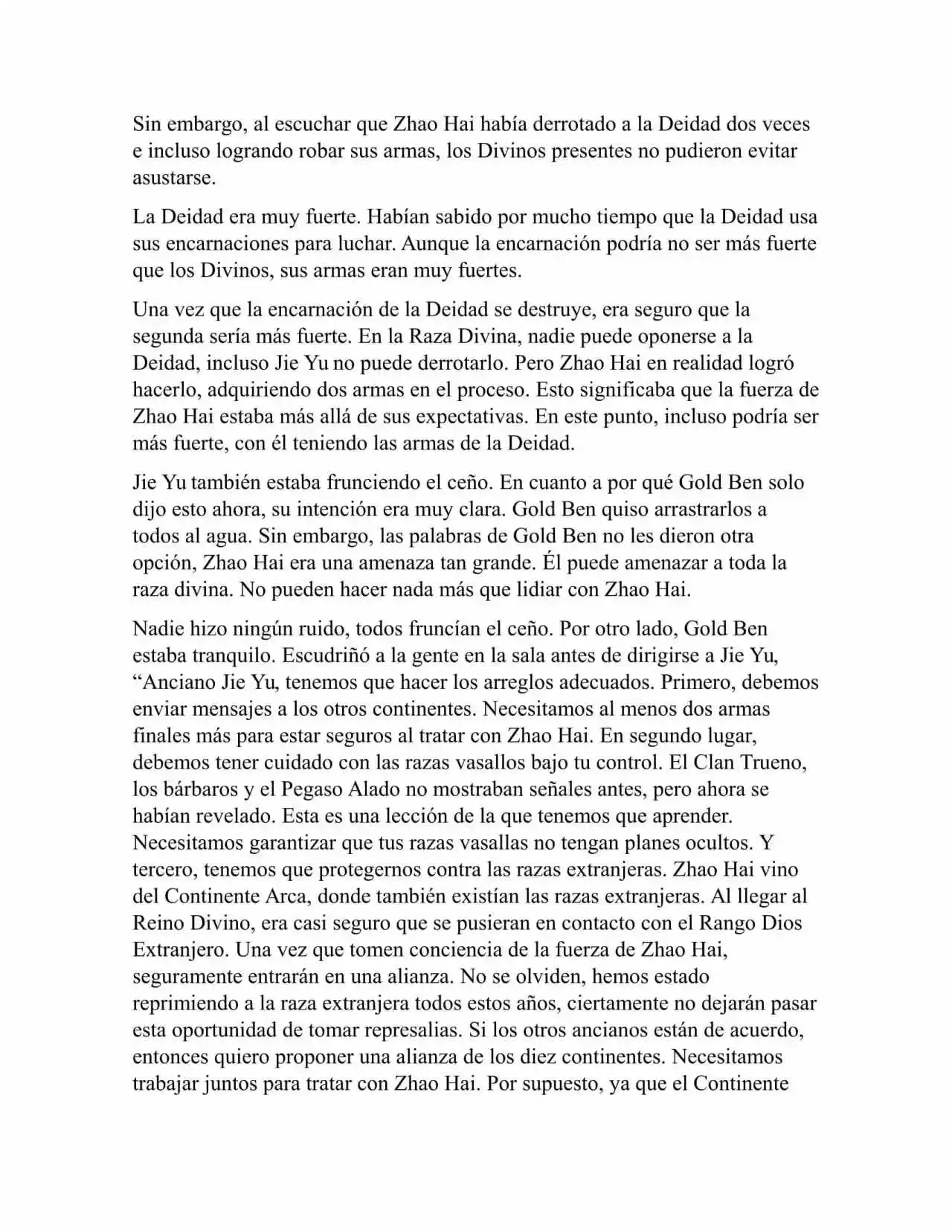 Sin embargo, al escuchar que Zhao Hai había derrotado a la Deidad dos veces e incluso logrando robar sus armas, los Divinos presentes no pudieron evitar asustarse.

La Deidad era muy fuerte. Habían sabido por mucho tiempo que la Deidad usa sus encarnaciones para luchar. Aunque la encarnación podría no ser más fuerte que los Divinos, sus armas eran muy fuertes.

Una vez que la encarnación de la Deidad se destruye, era seguro que la segunda sería más fuerte. En la Raza Divina, nadie puede oponerse a la Deidad, incluso Jie Yu no puede derrotarlo. Pero Zhao Hai en realidad logró hacerlo, adquiriendo dos armas en el proceso. Esto significaba que la fuerza de Zhao Hai estaba más allá de sus expectativas. En este punto, incluso podría ser más fuerte, con él teniendo las armas de la Deidad.

Jie Yu también estaba frunciendo el ceño. En cuanto a por qué Gold Ben solo dijo esto ahora, su intención era muy clara. Gold Ben quiso arrastrarlos a todos al agua. Sin embargo, las palabras de Gold Ben no les dieron otra opción, Zhao Hai era una amenaza tan grande. Él puede amenazar a toda la raza divina. No pueden hacer nada más que lidiar con Zhao Hai.

Nadie hizo ningún ruido, todos fruncían el ceño. Por otro lado, Gold Ben estaba tranquilo. Escudriñó a la gente en la sala antes de dirigirse a Jie Yu, “Anciano Jie Yu, tenemos que hacer los arreglos adecuados. Primero, debemos enviar mensajes a los otros continentes. Necesitamos al menos dos armas finales más para estar seguros al tratar con Zhao Hai. En segundo lugar, debemos tener cuidado con las razas vasallos bajo tu control. El Clan Trueno, los bárbaros y el Pegaso Alado no mostraban señales antes, pero ahora se habían revelado. Esta es una lección de la que tenemos que aprender. Necesitamos garantizar que tus razas vasallas no tengan planes ocultos. Y tercero, tenemos que protegernos contra las razas extranjeras. Zhao Hai vino del Continente Arca, donde también existían las razas extranjeras. Al llegar al Reino Divino, era casi seguro que se pusieran en contacto con el Rango Dios Extranjero. Una vez que tomen conciencia de la fuerza de Zhao Hai, seguramente entrarán en una alianza. No se olviden, hemos estado reprimiendo a la raza extranjera todos estos años, ciertamente no dejarán pasar esta oportunidad de tomar represalias. Si los otros ancianos están de acuerdo, entonces quiero proponer una alianza de los diez continentes. Necesitamos trabajar juntos para tratar con Zhao Hai. Por supuesto, ya que el Continente